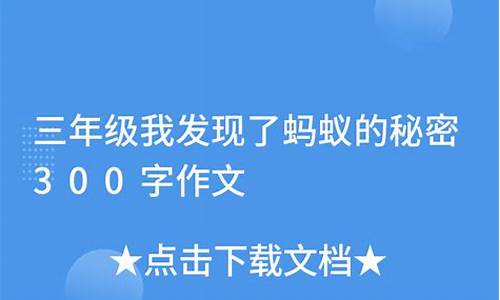 三年级我发现了蚂蚁的秘密300字作文

★点击下载文档★